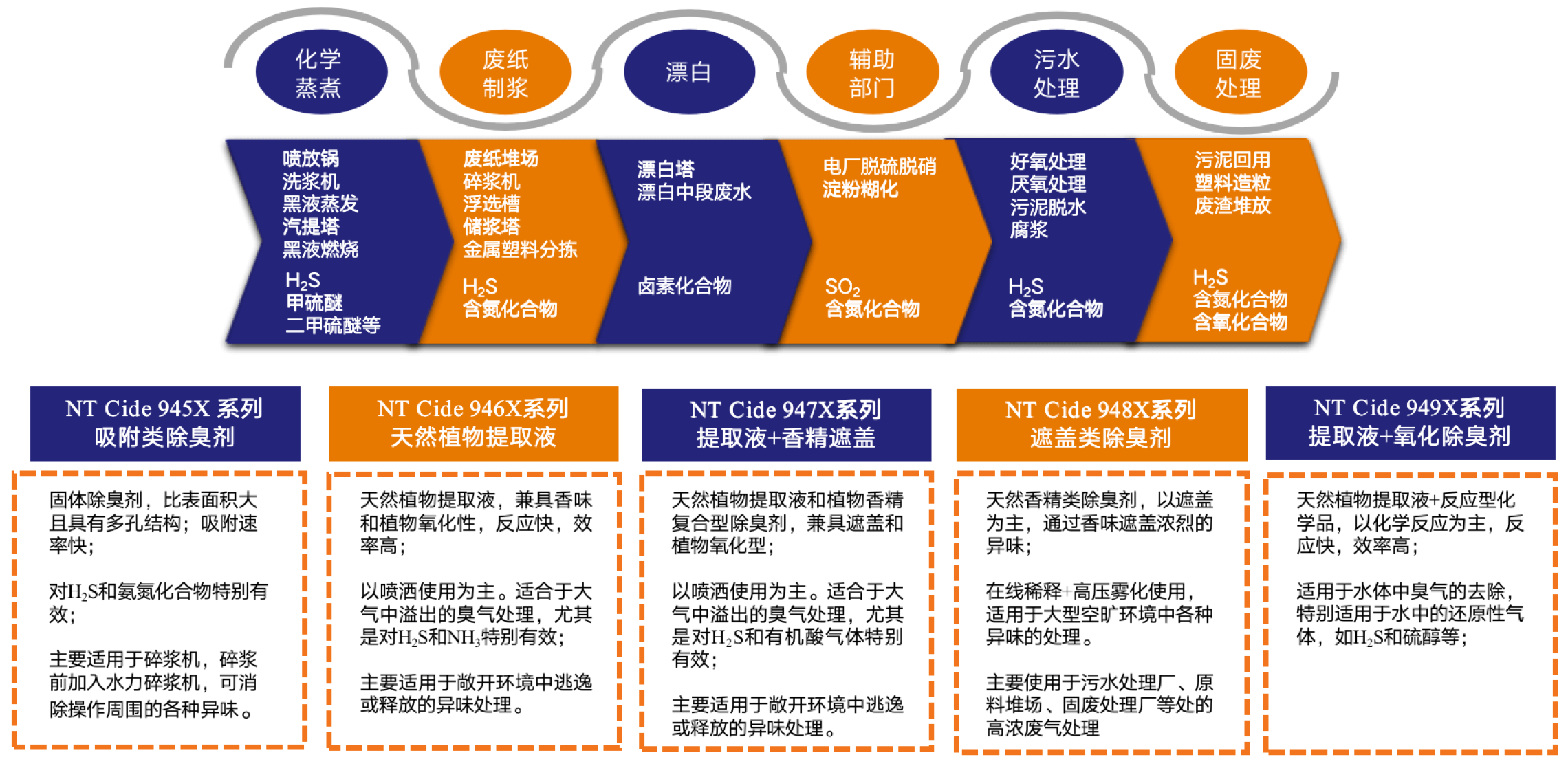 化学蒸煮

废纸制浆

漂白

辅助部门

污水处理

固废处理

喷放锅
洗浆机
黑液蒸发
汽提塔
黑液燃烧

$H_2S$
甲硫醚
二甲硫醚等

废纸堆场
碎浆机
浮选槽
储浆塔
金属塑料分拣

$H_2S$
含氮化合物

漂白塔
漂白中段废水

卤素化合物

电厂脱硫脱硝
淀粉糊化

$SO_2$
含氮化合物

好氧处理
厌氧处理
污泥脱水
腐浆

$H_2S$
含氮化合物

污泥回用
塑料造粒
废渣堆放

$H_2S$
含氮化合物
含氧化合物

NT Cide 945X 系列
吸附类除臭剂

固体除臭剂，比表面积大且具有多孔结构；吸附速率快；

对$H_2S$和氨氮化合物特别有效；

主要适用于碎浆机，碎浆前加入水力碎浆机，可消除操作周围的各种异味。

NT Cide 946X系列
天然植物提取液

天然植物提取液，兼具香味和植物氧化性，反应快，效率高；

以喷洒使用为主。适合于大气中溢出的臭气处理，尤其是对$H_2S$和$NH_3$特别有效；

主要适用于敞开环境中逃逸或释放的异味处理。

NT Cide 947X系列
提取液+香精遮盖

天然植物提取液和植物香精复合型除臭剂，兼具遮盖和植物氧化型；

以喷洒使用为主。适合于大气中溢出的臭气处理，尤其是对$H_2S$和有机酸气体特别有效；

主要适用于敞开环境中逃逸或释放的异味处理。

NT Cide 948X系列
遮盖类除臭剂

天然香精类除臭剂，以遮盖为主，通过香味遮盖浓烈的异味；

在线稀释+高压雾化使用，适用于大型空旷环境中各种异味的处理。

主要使用于污水处理厂、原料堆场、固废处理厂等处的高浓废气处理

NT Cide 949X系列
提取液+氧化除臭剂

天然植物提取液+反应型化学品，以化学反应为主，反应快，效率高；

适用于水体中臭气的去除，特别适用于水中的还原性气体，如$H_2S$和硫醇等；